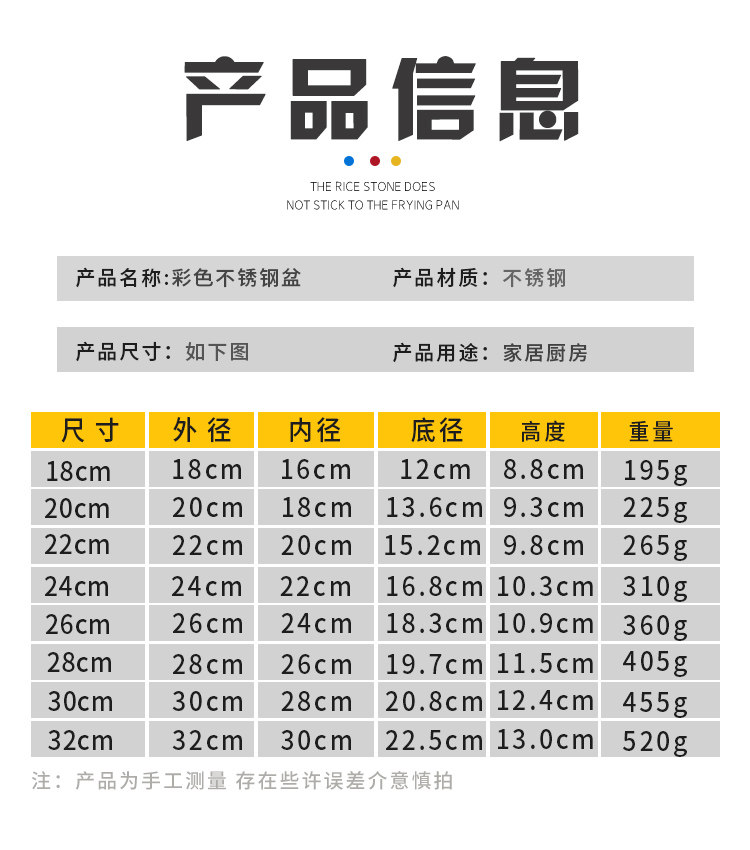 产品信息

THE RICE STONE DOES
NOT STICK TO THE FRYING PAN

产品名称:彩色不锈钢盆 产品材质:不锈钢

产品尺寸:如下图 产品用途:家居厨房

| 尺寸 | 外径 | 内径 | 底径 | 高度 | 重量 |
|---|---|---|---|---|---|
| 18cm | 18cm | 16cm | 12cm | 8.8cm | 195g |
| 20cm | 20cm | 18cm | 13.6cm | 9.3cm | 225g |
| 22cm | 22cm | 20cm | 15.2cm | 9.8cm | 265g |
| 24cm | 24cm | 22cm | 16.8cm | 10.3cm | 310g |
| 26cm | 26cm | 24cm | 18.3cm | 10.9cm | 360g |
| 28cm | 28cm | 26cm | 19.7cm | 11.5cm | 405g |
| 30cm | 30cm | 28cm | 20.8cm | 12.4cm | 455g |
| 32cm | 32cm | 30cm | 22.5cm | 13.0cm | 520g |

注:产品为手工测量 存在些许误差介意慎拍